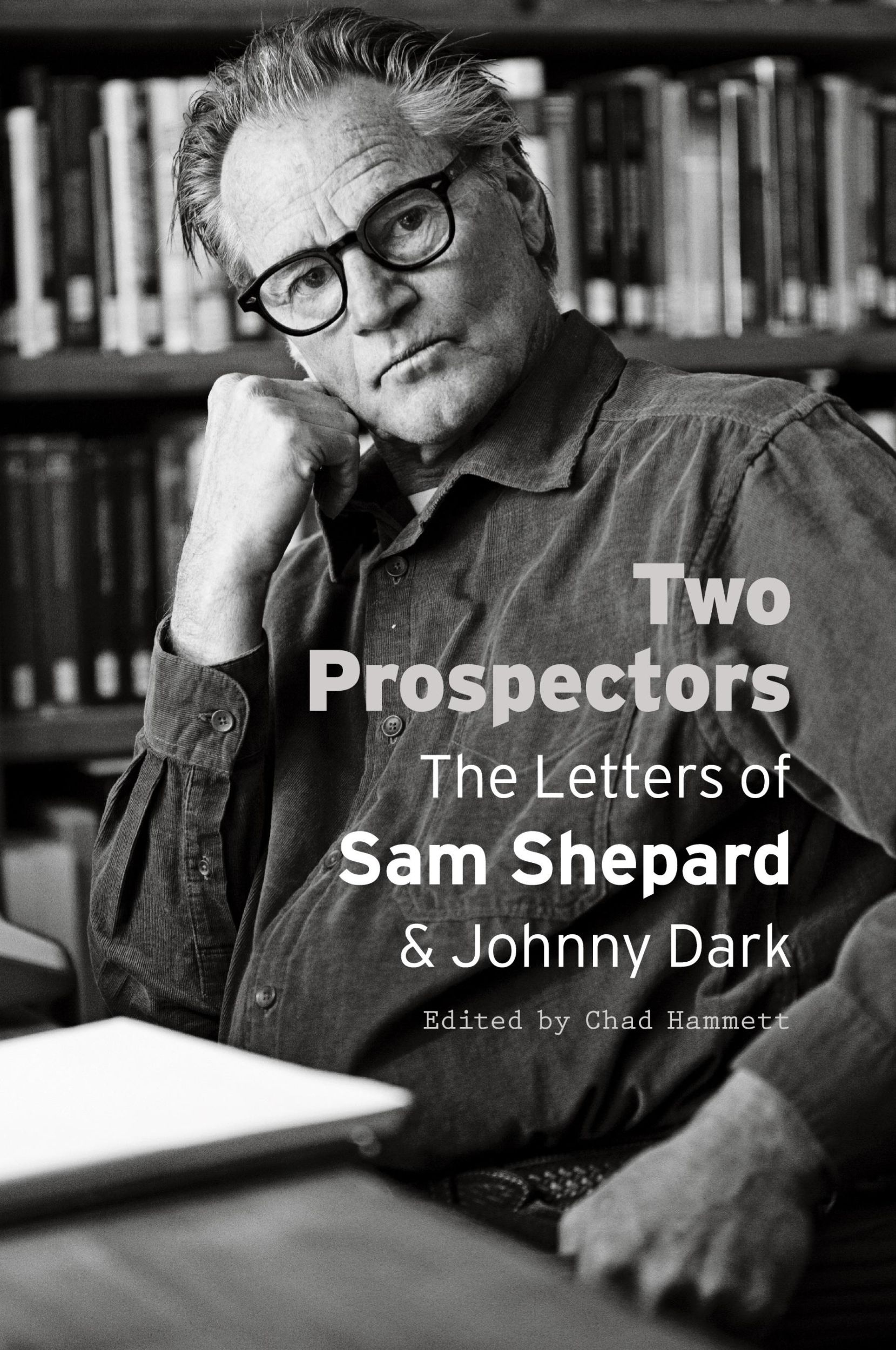 Two Prospectors

The Letters of Sam Shepard & Johnny Dark

Edited by Chad Hammett